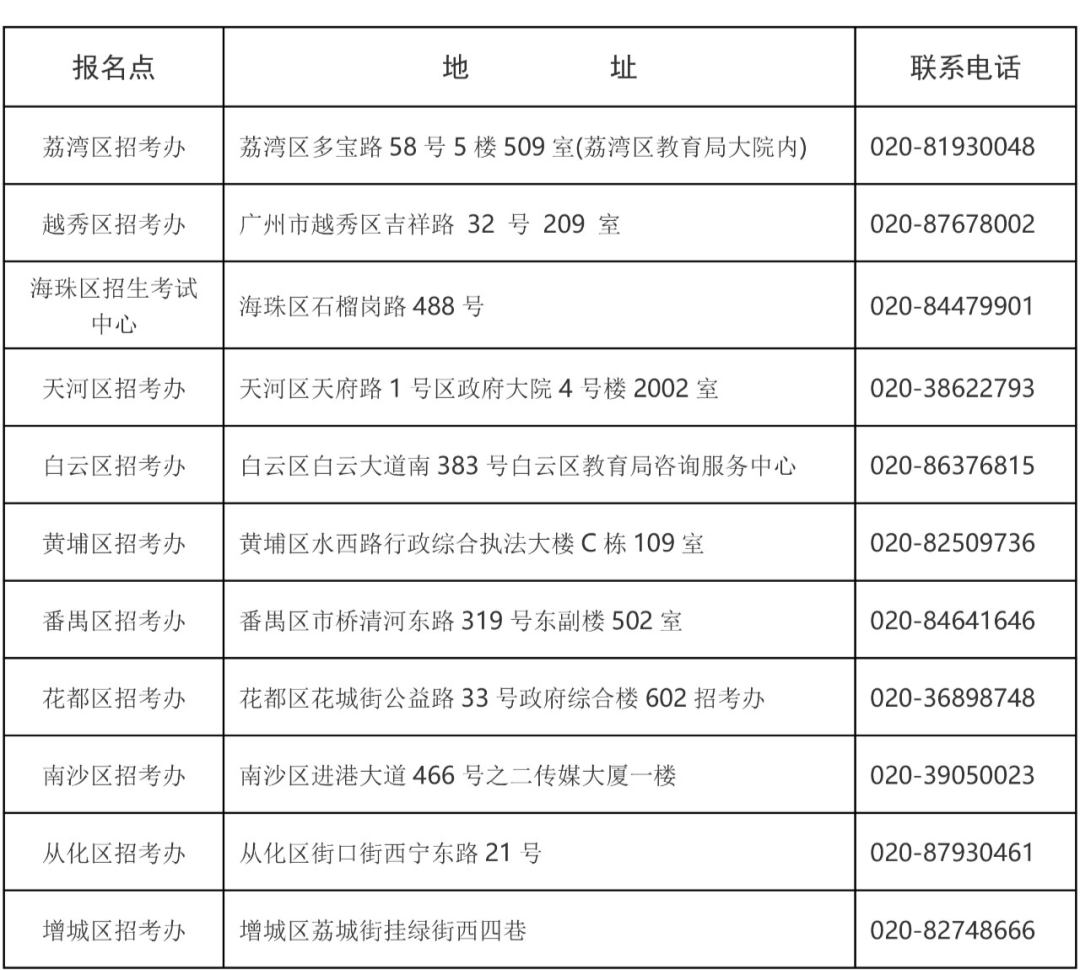 | 报名点 | 地 址 | 联系电话 |
|---|---|---|
| 荔湾区招考办 | 荔湾区多宝路 58 号 5 楼 509 室(荔湾区教育局大院内) | 020-81930048 |
| 越秀区招考办 | 广州市越秀区吉祥路 32 号 209 室 | 020-87678002 |
| 海珠区招生考试中心 | 海珠区石榴岗路 488 号 | 020-84479901 |
| 天河区招考办 | 天河区天府路 1 号区政府大院 4 号楼 2002 室 | 020-38622793 |
| 白云区招考办 | 白云区白云大道南 383 号白云区教育局咨询服务中心 | 020-86376815 |
| 黄埔区招考办 | 黄埔区水西路行政综合执法大楼 C 栋 109 室 | 020-82509736 |
| 番禺区招考办 | 番禺区市桥清河东路 319 号东副楼 502 室 | 020-84641646 |
| 花都区招考办 | 花都区花城街公益路 33 号政府综合楼 602 招考办 | 020-36898748 |
| 南沙区招考办 | 南沙区进港大道 466 号之二传媒大厦一楼 | 020-39050023 |
| 从化区招考办 | 从化区街口街西宁东路 21 号 | 020-87930461 |
| 增城区招考办 | 增城区荔城街挂绿街西四巷 | 020-82748666 |